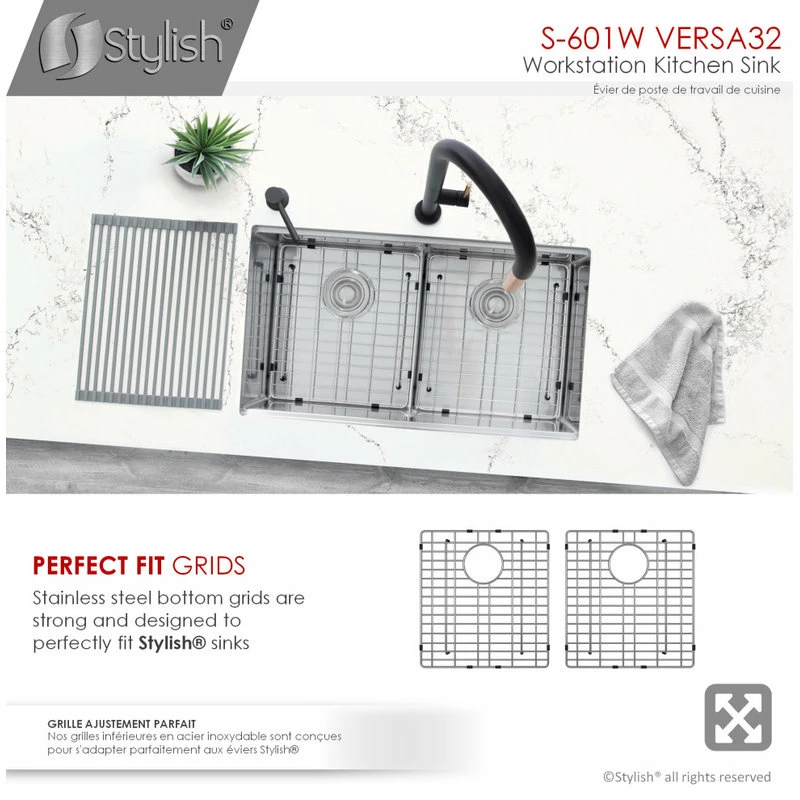 Stylish®

S-601W VERSA32
Workstation Kitchen Sink
Évier de poste de travail de cuisine

PERFECT FIT GRIDS
Stainless steel bottom grids are strong and designed to perfectly fit Stylish® sinks

GRILLE AJUSTEMENT PARFAIT
Nos grilles inférieures en acier inoxydable sont conçues pour s'adapter parfaitement aux éviers Stylish®

©Stylish® all rights reserved